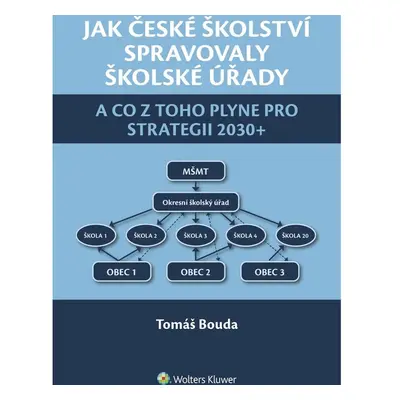 JAK ČESKÉ ŠKOLSTVÍ SPRAVOVALY ŠKOLSKÉ ÚŘADY

A CO Z TOHO PLYNE PRO STRATEGII 2030+

MŠMT

Okresní školský úřad

ŠKOLA 1

ŠKOLA 2

ŠKOLA 3

ŠKOLA 4

ŠKOLA 20

OBEC 1

OBEC 2

OBEC 3

Tomáš Bouda

Wolters Kluwer